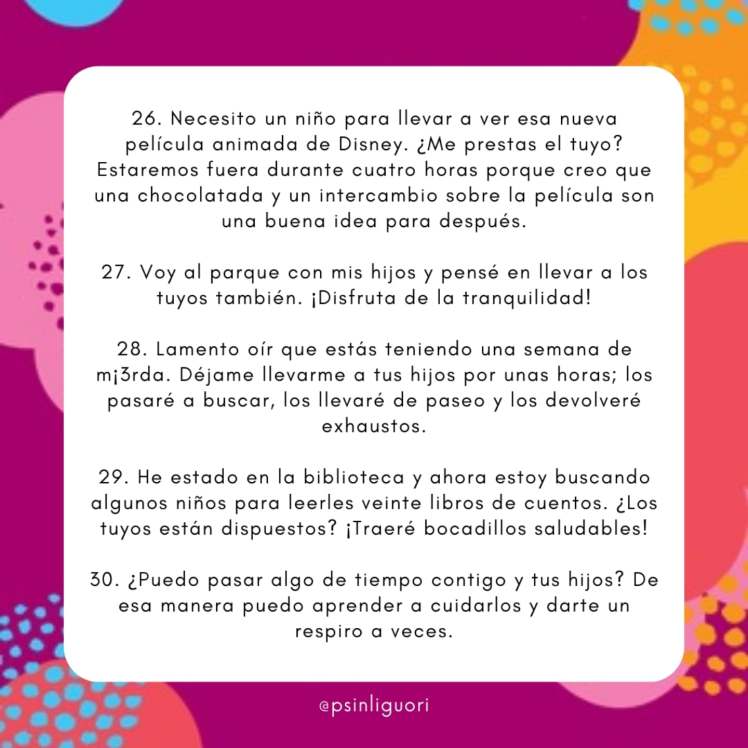 26. Necesito un niño para llevar a ver esa nueva película animada de Disney. ¿Me prestas el tuyo? Estaremos fuera durante cuatro horas porque creo que una chocolatada y un intercambio sobre la película son una buena idea para después.

27. Voy al parque con mis hijos y pensé en llevar a los tuyos también. ¡Disfruta de la tranquilidad!

28. Lamento oír que estás teniendo una semana de m¡3rda. Déjame llevarme a tus hijos por unas horas; los pasaré a buscar, los llevaré de paseo y los devolveré exhaustos.

29. He estado en la biblioteca y ahora estoy buscando algunos niños para leerles veinte libros de cuentos. ¿Los tuyos están dispuestos? ¡Traeré bocadillos saludables!

30. ¿Puedo pasar algo de tiempo contigo y tus hijos? De esa manera puedo aprender a cuidarlos y darte un respiro a veces.

@psinliguori